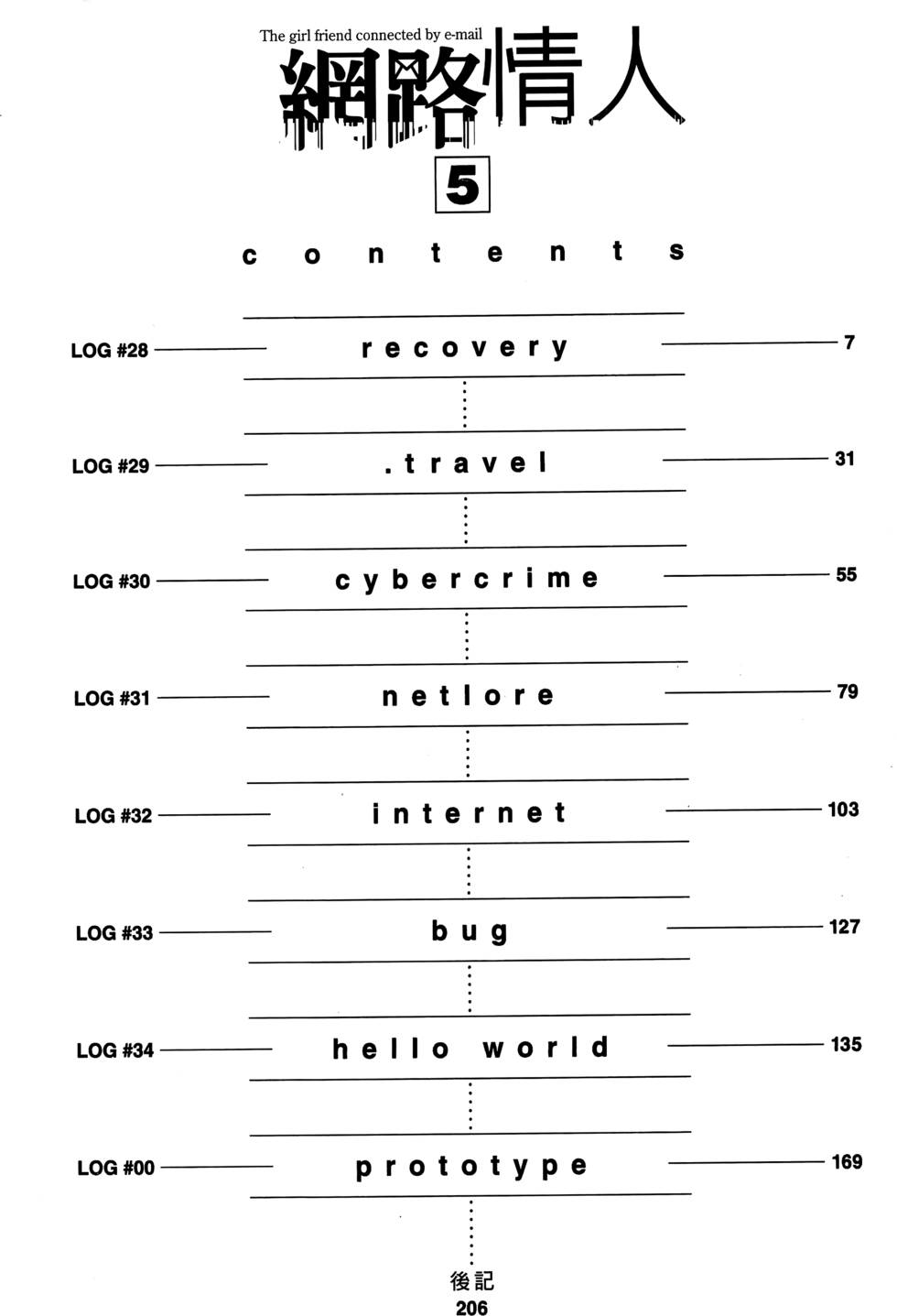 The girl friend connected by e-mail
網路情人
5

contents

LOG #28 recovery 7

LOG #29 .travel 31

LOG #30 cybercrime 55

LOG #31 netlore 79

LOG #32 internet 103

LOG #33 bug 127

LOG #34 hello world 135

LOG #00 prototype 169

後記
206